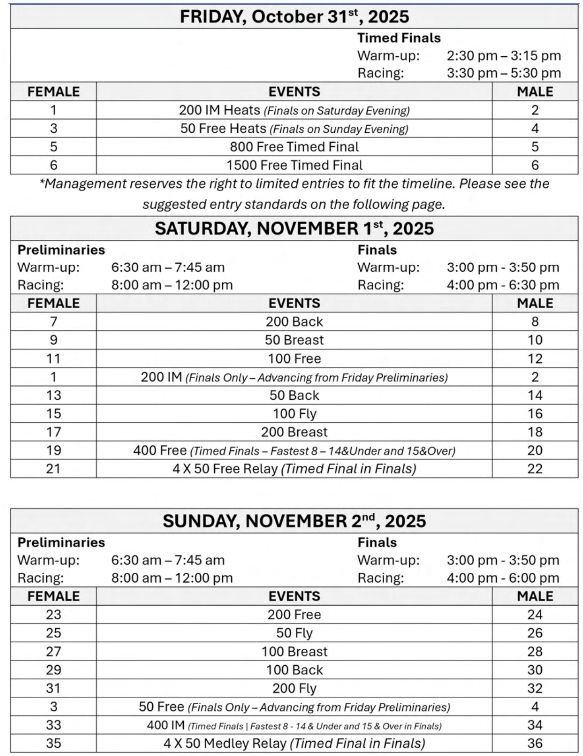 FRIDAY, October 31$^{st}$, 2025

Timed Finals
Warm-up: 2:30 pm – 3:15 pm
Racing: 3:30 pm – 5:30 pm

| FEMALE | EVENTS | MALE |
|---|---|---|
| 1 | 200 IM Heats (Finals on Saturday Evening) | 2 |
| 3 | 50 Free Heats (Finals on Sunday Evening) | 4 |
| 5 | 800 Free Timed Final | 5 |
| 6 | 1500 Free Timed Final | 6 |

*Management reserves the right to limited entries to fit the timeline. Please see the suggested entry standards on the following page.

SATURDAY, NOVEMBER 1$^{st}$, 2025

Preliminaries
Warm-up: 6:30 am – 7:45 am
Racing: 8:00 am – 12:00 pm

Finals
Warm-up: 3:00 pm - 3:50 pm
Racing: 4:00 pm - 6:30 pm

| FEMALE | EVENTS | MALE |
|---|---|---|
| 7 | 200 Back | 8 |
| 9 | 50 Breast | 10 |
| 11 | 100 Free | 12 |
| 1 | 200 IM (Finals Only – Advancing from Friday Preliminaries) | 2 |
| 13 | 50 Back | 14 |
| 15 | 100 Fly | 16 |
| 17 | 200 Breast | 18 |
| 19 | 400 Free (Timed Finals – Fastest 8 – 14&Under and 15&Over) | 20 |
| 21 | 4 X 50 Free Relay (Timed Final in Finals) | 22 |

SUNDAY, NOVEMBER 2$^{nd}$, 2025

Preliminaries
Warm-up: 6:30 am – 7:45 am
Racing: 8:00 am – 12:00 pm

Finals
Warm-up: 3:00 pm - 3:50 pm
Racing: 4:00 pm - 6:00 pm

| FEMALE | EVENTS | MALE |
|---|---|---|
| 23 | 200 Free | 24 |
| 25 | 50 Fly | 26 |
| 27 | 100 Breast | 28 |
| 29 | 100 Back | 30 |
| 31 | 200 Fly | 32 |
| 3 | 50 Free (Finals Only – Advancing from Friday Preliminaries) | 4 |
| 33 | 400 IM (Timed Finals \| Fastest 8 - 14 & Under and 15 & Over in Finals) | 34 |
| 35 | 4 X 50 Medley Relay (Timed Final in Finals) | 36 |